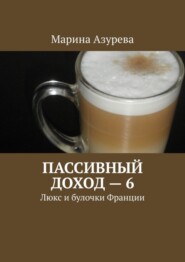 Марина Азурева

ПАССИВНЫЙ ДОХОД — 6

Люкс и булочки Франции